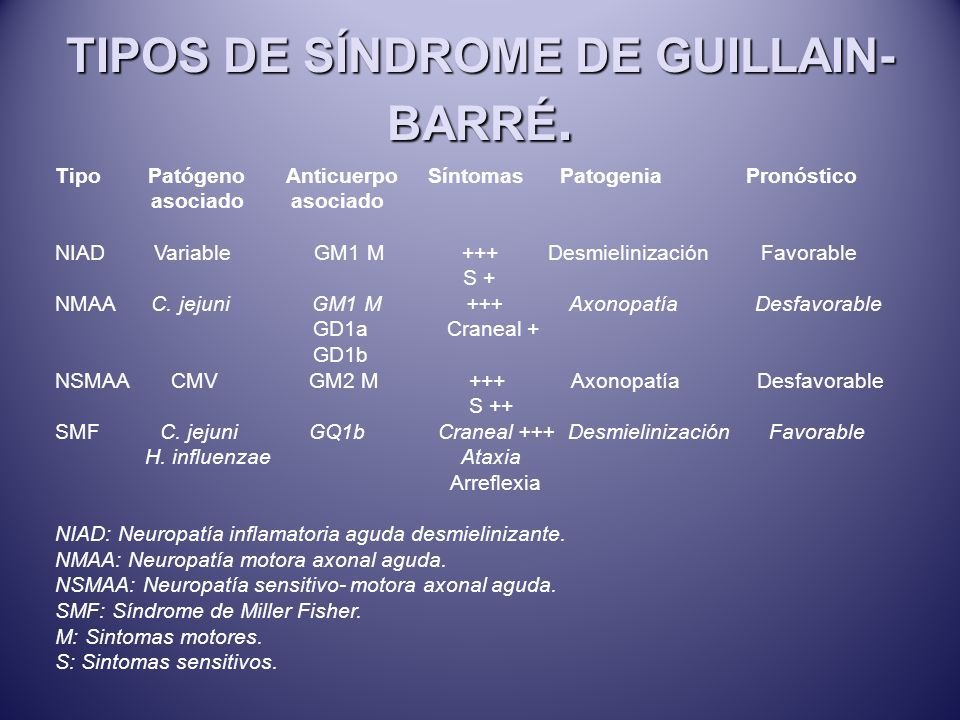 TIPOS DE SÍNDROME DE GUILLAIN-BARRÉ.

| Tipo | Patógeno asociado | Anticuerpo asociado | Síntomas | Patogenia | Pronóstico |
|---|---|---|---|---|---|
| NIAD | Variable | GM1 M | +++ S + | Desmielinización | Favorable |
| NMAA | C. jejuni | GM1 M GD1a GD1b | +++ Craneal + | Axonopatía | Desfavorable |
| NSMAA | CMV | GM2 M | +++ S ++ | Axonopatía | Desfavorable |
| SMF | C. jejuni H. influenzae | GQ1b | Craneal +++ Ataxia Arreflexia | Desmielinización | Favorable |

NIAD: Neuropatía inflamatoria aguda desmielinizante.
NMAA: Neuropatía motora axonal aguda.
NSMAA: Neuropatía sensitivo- motora axonal aguda.
SMF: Síndrome de Miller Fisher.
M: Sintomas motores.
S: Sintomas sensitivos.